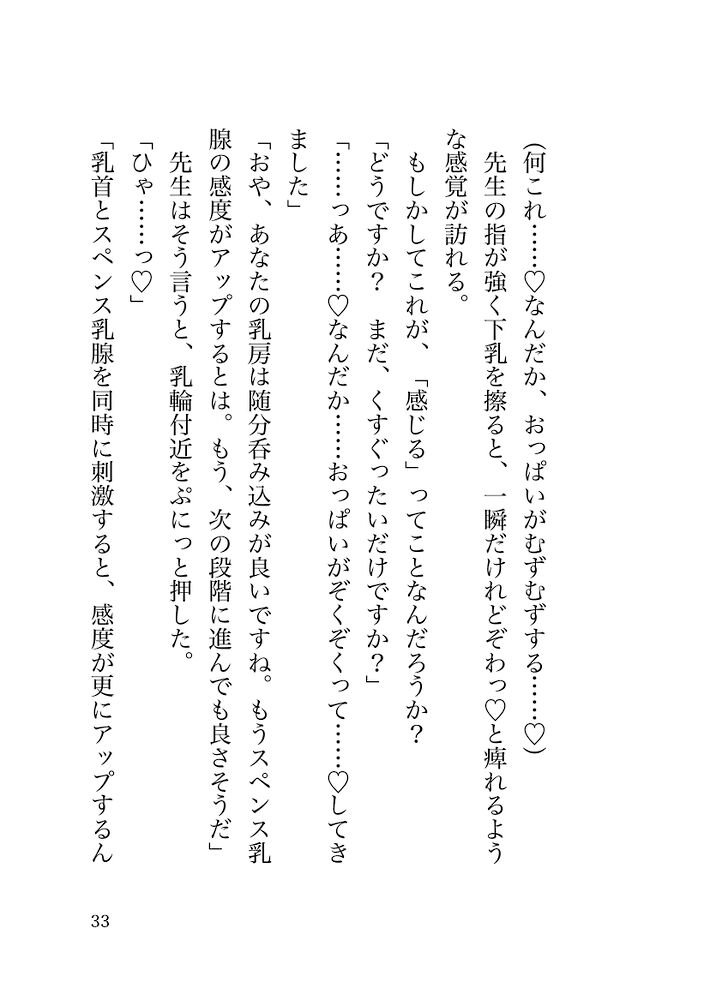 (何これ……♡なんだか、おっぱいがむずむずする……♡)

先生の指が強く下乳を擦ると、一瞬だけれどぞわっ♡と痺れるような感覚が訪れる。

もしかしてこれが、「感じる」ってことなんだろうか？

「どうですか？　まだ、くすぐったいだけですか？」

「……っあ……♡なんだか……おっぱいがぞくぞくって……♡してきました」

「おや、あなたの乳房は随分呑み込みが良いですね。もうスペンス乳腺の感度がアップするとは。もう、次の段階に進んでも良さそうだ」

先生はそう言うと、乳輪付近をぷにっと押した。

「ひゃ……っ♡」

「乳首とスペンス乳腺を同時に刺激すると、感度が更にアップするん

33